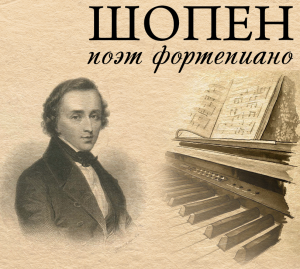 ШОПЕН
поэт фортепиано